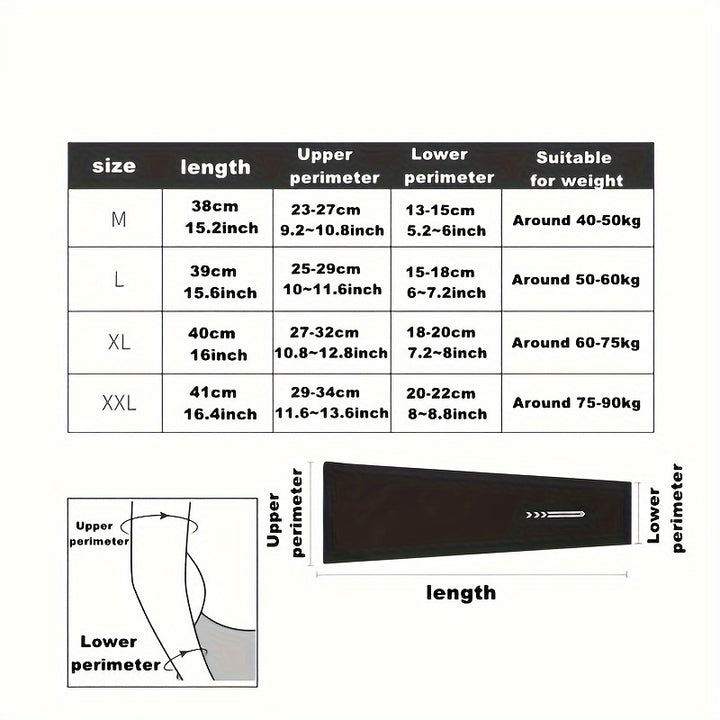 | size | length | Upper perimeter | Lower perimeter | Suitable for weight |
|---|---|---|---|---|
| M | 38cm 15.2inch | 23-27cm 9.2~10.8inch | 13-15cm 5.2~6inch | Around 40-50kg |
| L | 39cm 15.6inch | 25-29cm 10~11.6inch | 15-18cm 6~7.2inch | Around 50-60kg |
| XL | 40cm 16inch | 27-32cm 10.8~12.8inch | 18-20cm 7.2~8inch | Around 60-75kg |
| XXL | 41cm 16.4inch | 29-34cm 11.6~13.6inch | 20-22cm 8~8.8inch | Around 75-90kg |

Upper perimeter

Lower perimeter

Upper perimeter

Lower perimeter

length